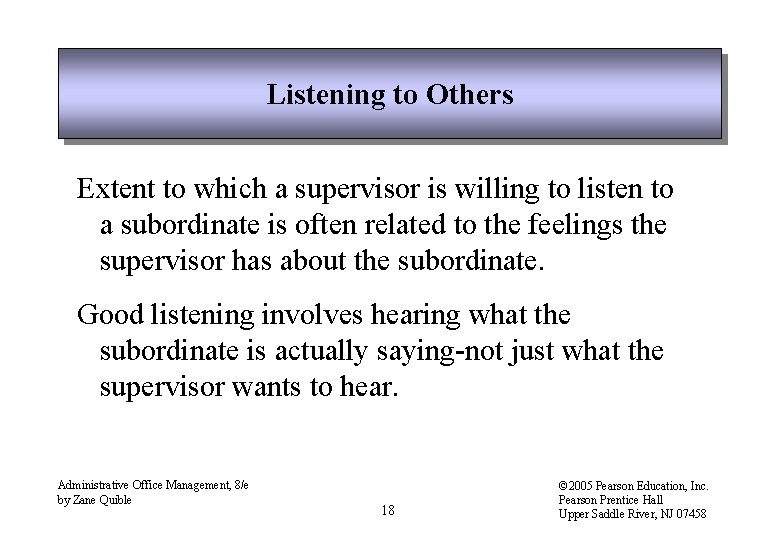 Listening to Others

Extent to which a supervisor is willing to listen to a subordinate is often related to the feelings the supervisor has about the subordinate.

Good listening involves hearing what the subordinate is actually saying-not just what the supervisor wants to hear.

Administrative Office Management, 8/e
by Zane Quible

18

©2005 Pearson Education, Inc.
Pearson Prentice Hall
Upper Saddle River, NJ 07458